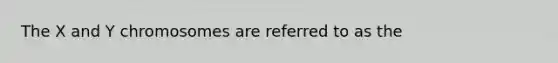 The X and Y chromosomes are referred to as the